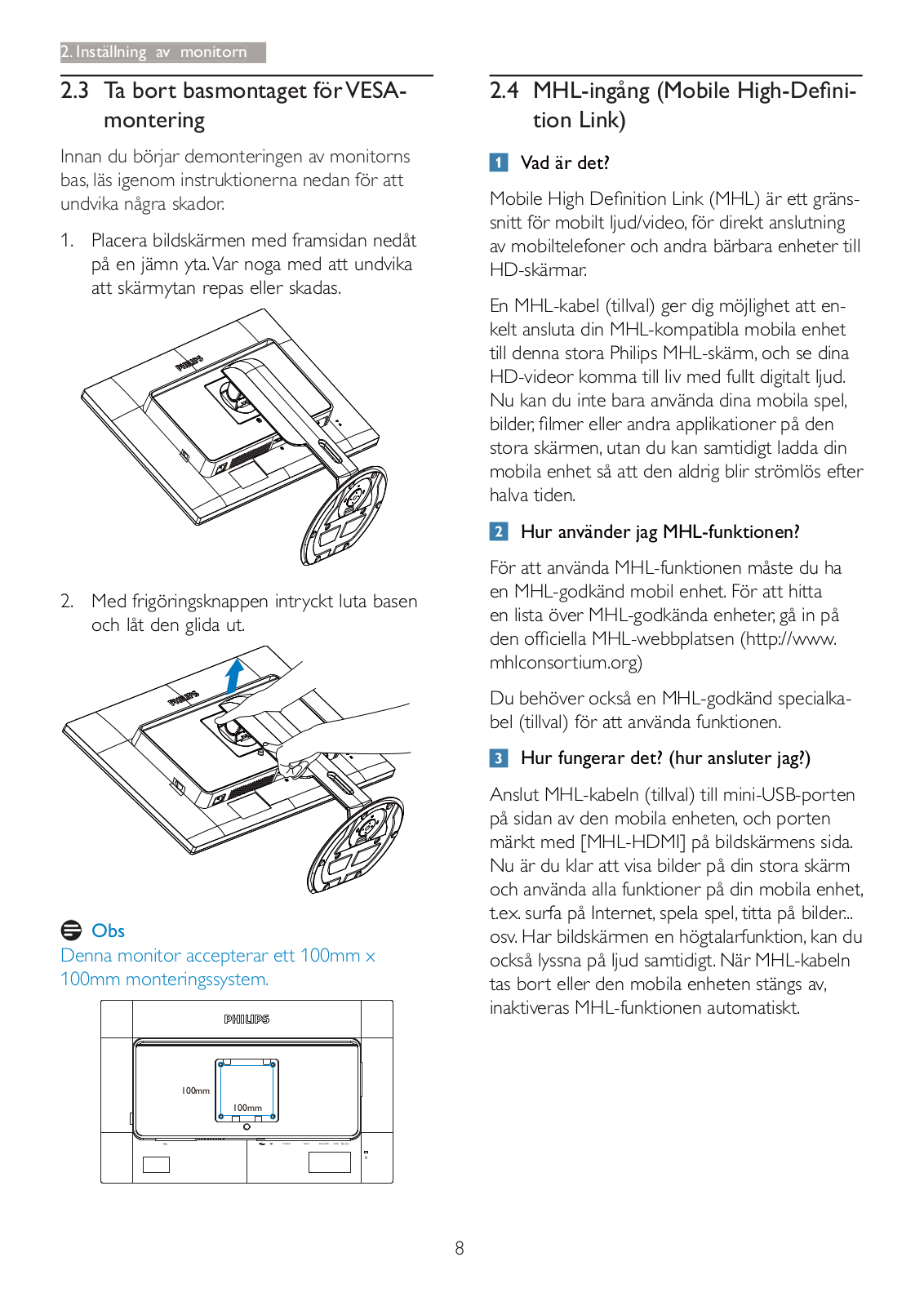 2. Inställning av monitorn

2.3 Ta bort basmontaget för VESA-montering

Innan du börjar demonteringen av monitorns bas, läs igenom instruktionerna nedan för att undvika några skador.

1. Placera bildskärmen med framsidan nedåt på en jämn yta. Var noga med att undvika att skärmytan repas eller skadas.

PHILIPS

2. Med frigöringsknappen intryckt luta basen och låt den glida ut.

PHILIPS

Obs
Denna monitor accepterar ett 100mm x 100mm monteringssystem.

PHILIPS

100mm

100mm

2.4 MHL-ingång (Mobile High-Definition Link)

1 Vad är det?

Mobile High Definition Link (MHL) är ett gränssnitt för mobilt ljud/video, för direkt anslutning av mobiltelefoner och andra bärbara enheter till HD-skärmar.

En MHL-kabel (tillval) ger dig möjlighet att enkelt ansluta din MHL-kompatibla mobila enhet till denna stora Philips MHL-skärm, och se dina HD-videor komma till liv med fullt digitalt ljud. Nu kan du inte bara använda dina mobila spel, bilder, filmer eller andra applikationer på den stora skärmen, utan du kan samtidigt ladda din mobila enhet så att den aldrig blir strömlös efter halva tiden.

2 Hur använder jag MHL-funktionen?

För att använda MHL-funktionen måste du ha en MHL-godkänd mobil enhet. För att hitta en lista över MHL-godkända enheter, gå in på den officiella MHL-webbplatsen (http://www.mhlconsortium.org)

Du behöver också en MHL-godkänd specialkabel (tillval) för att använda funktionen.

3 Hur fungerar det? (hur ansluter jag?)

Anslut MHL-kabeln (tillval) till mini-USB-porten på sidan av den mobila enheten, och porten märkt med [MHL-HDMI] på bildskärmens sida. Nu är du klar att visa bilder på din stora skärm och använda alla funktioner på din mobila enhet, t.ex. surfa på Internet, spela spel, titta på bilder... osv. Har bildskärmen en högtalarfunktion, kan du också lyssna på ljud samtidigt. När MHL-kabeln tas bort eller den mobila enheten stängs av, inaktiveras MHL-funktionen automatiskt.

8